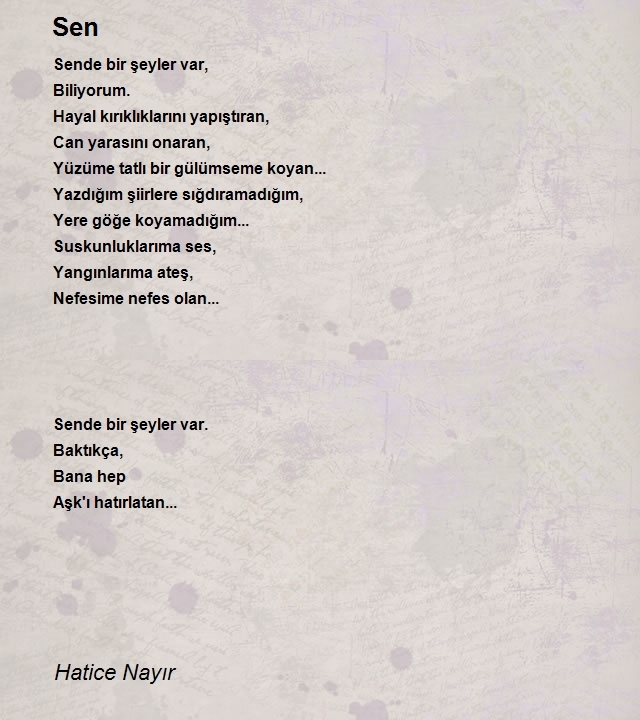 Sen

Sende bir şeyler var,
Biliyorum.
Hayal kırıklıklarını yapıştıran,
Can yarasını onaran,
Yüzüme tatlı bir gülümseme koyan...
Yazdığım şiirlere sığdıramadığım,
Yere göğe koyamadığım...
Suskunluklarıma ses,
Yangınlarıma ateş,
Nefesime nefes olan...

Sende bir şeyler var.
Baktıkça,
Bana hep
Aşk'ı hatırlatan...

Hatice Nayır